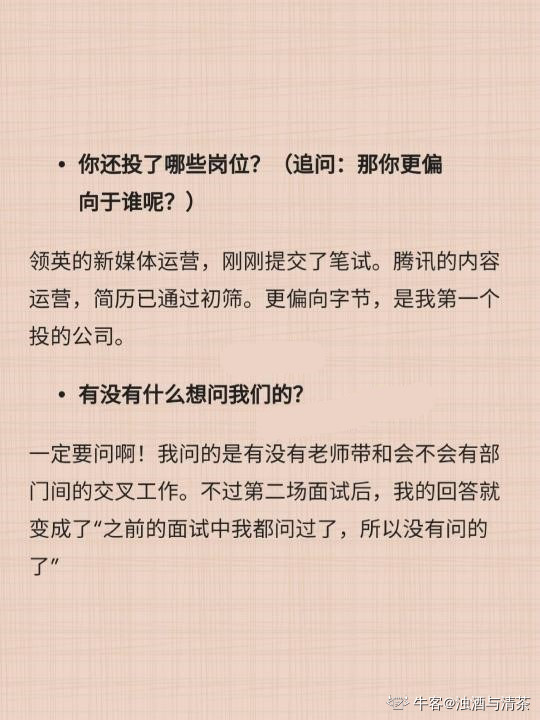 • 你还投了哪些岗位？（追问：那你更偏向于谁呢？）

领英的新媒体运营，刚刚提交了笔试。腾讯的内容运营，简历已通过初筛。更偏向字节，是我第一个投的公司。

• 有没有什么想问我们的？

一定要问啊！我问的是有没有老师带和会不会有部门间的交叉工作。不过第二场面试后，我的回答就变成了“之前的面试中我都问过了，所以没有问的了”

牛客@浊酒与清茶